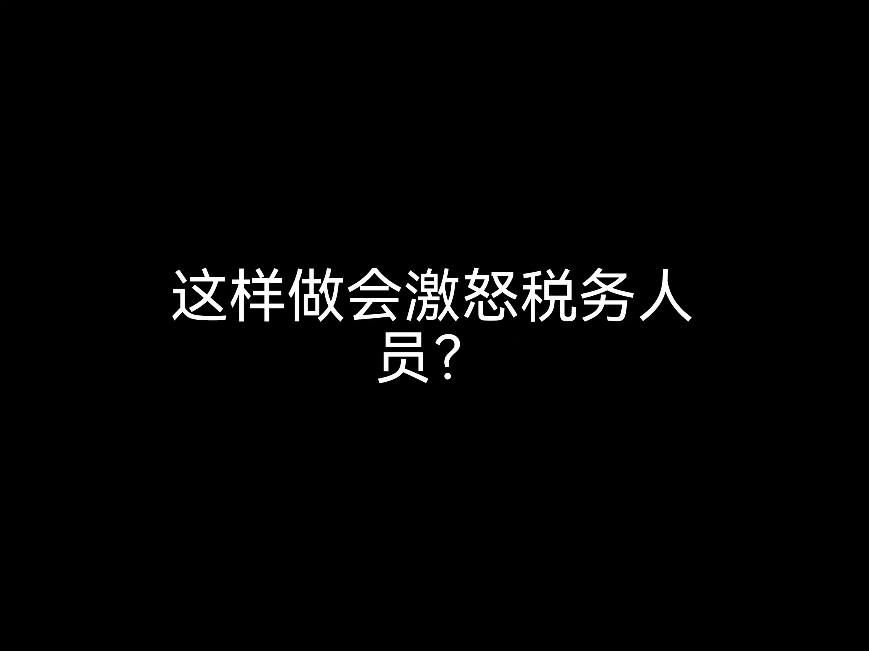 这样做会激怒税务人员？